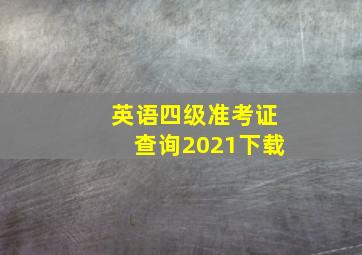 英语四级准考证查询2021下载